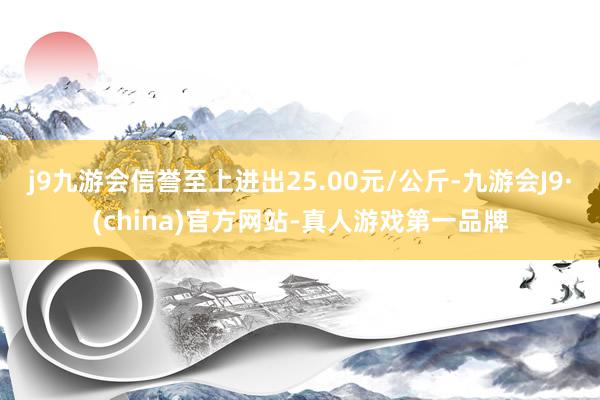 j9九游会信誉至上进出25.00元/公斤-九游会J9·(china)官方网站-真人游戏第一品牌